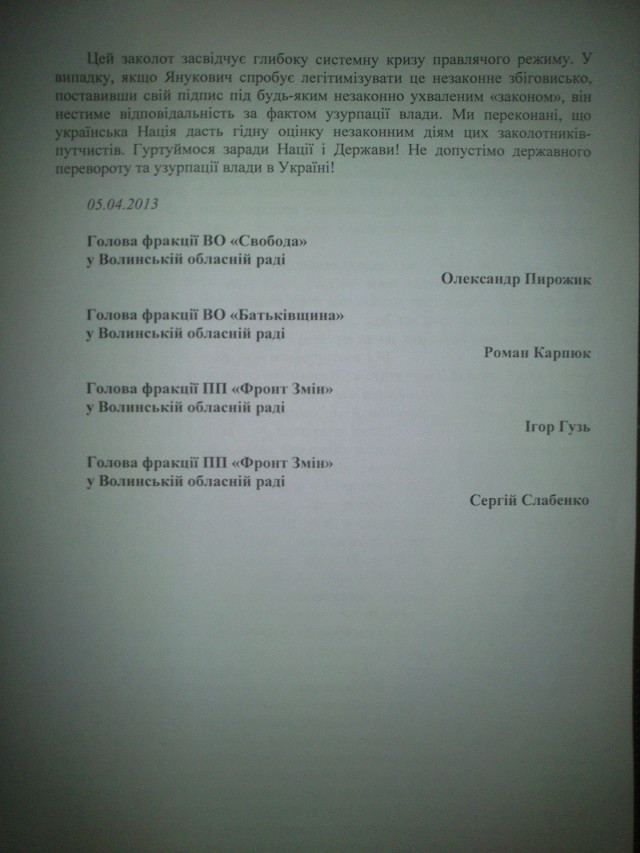 Цей заколот засвідчує глибоку системну кризу правлячого режиму. У випадку, якщо Янукович спробує легітимізувати це незаконне збіговисько, поставивши свій підпис під будь-яким незаконно ухваленим «законом», він нестиме відповідальність за фактом узурпації влади. Ми переконані, що українська Нація дасть гідну оцінку незаконним діям цих заколотників-путчистів. Гуртуймося заради Нації і Держави! Не допустімо державного перевороту та узурпації влади в Україні!

05.04.2013

Голова фракції ВО «Свобода»
у Волинській обласній раді

Олександр Пирожик

Голова фракції ВО «Батьківщина»
у Волинській обласній раді

Роман Карпюк

Голова фракції ПП «Фронт Змін»
у Волинській обласній раді

Ігор Гузь

Голова фракції ПП «Фронт Змін»
у Волинській обласній раді

Сергій Слабенко